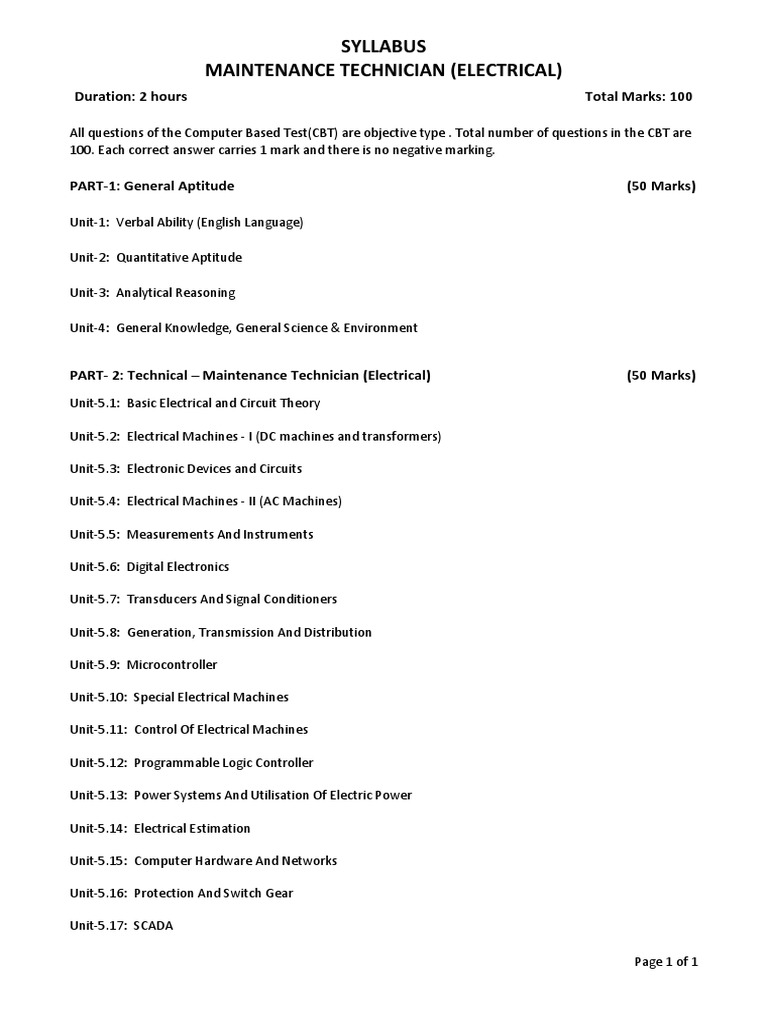 SYLLABUS
MAINTENANCE TECHNICIAN (ELECTRICAL)

Duration: 2 hours Total Marks: 100

All questions of the Computer Based Test(CBT) are objective type . Total number of questions in the CBT are 100. Each correct answer carries 1 mark and there is no negative marking.

PART-1: General Aptitude (50 Marks)

Unit-1: Verbal Ability (English Language)

Unit-2: Quantitative Aptitude

Unit-3: Analytical Reasoning

Unit-4: General Knowledge, General Science & Environment

PART- 2: Technical – Maintenance Technician (Electrical) (50 Marks)

Unit-5.1: Basic Electrical and Circuit Theory

Unit-5.2: Electrical Machines - I (DC machines and transformers)

Unit-5.3: Electronic Devices and Circuits

Unit-5.4: Electrical Machines - II (AC Machines)

Unit-5.5: Measurements And Instruments

Unit-5.6: Digital Electronics

Unit-5.7: Transducers And Signal Conditioners

Unit-5.8: Generation, Transmission And Distribution

Unit-5.9: Microcontroller

Unit-5.10: Special Electrical Machines

Unit-5.11: Control Of Electrical Machines

Unit-5.12: Programmable Logic Controller

Unit-5.13: Power Systems And Utilisation Of Electric Power

Unit-5.14: Electrical Estimation

Unit-5.15: Computer Hardware And Networks

Unit-5.16: Protection And Switch Gear

Unit-5.17: SCADA

Page 1 of 1